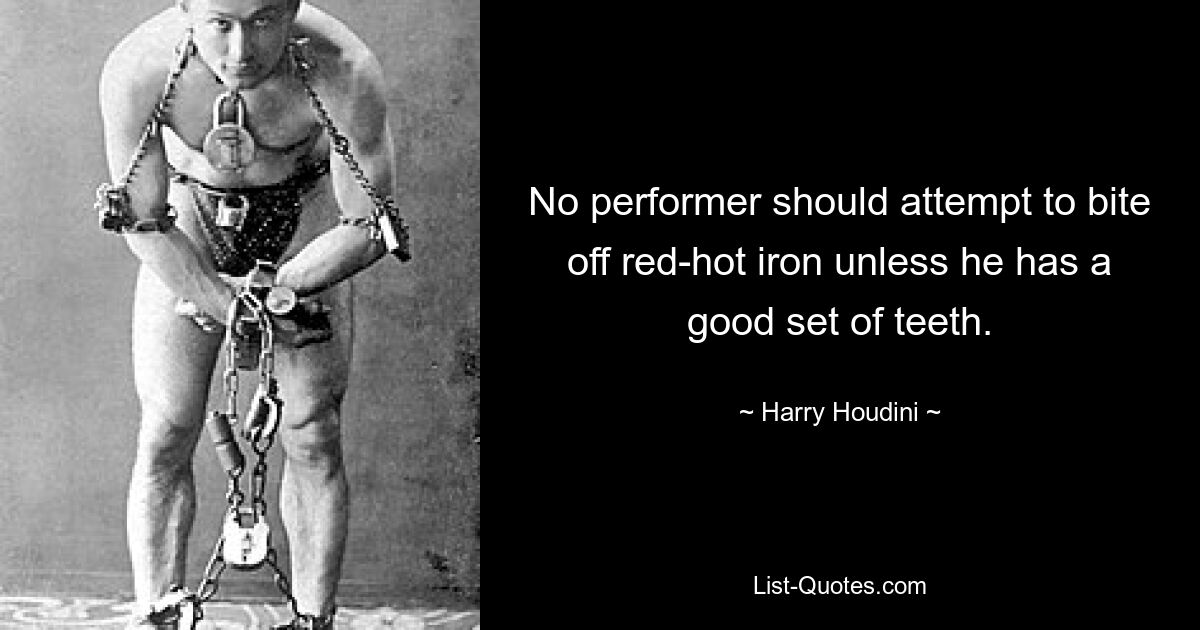 No performer should attempt to bite off red-hot iron unless he has a good set of teeth.

~ Harry Houdini ~

List-Quotes.com